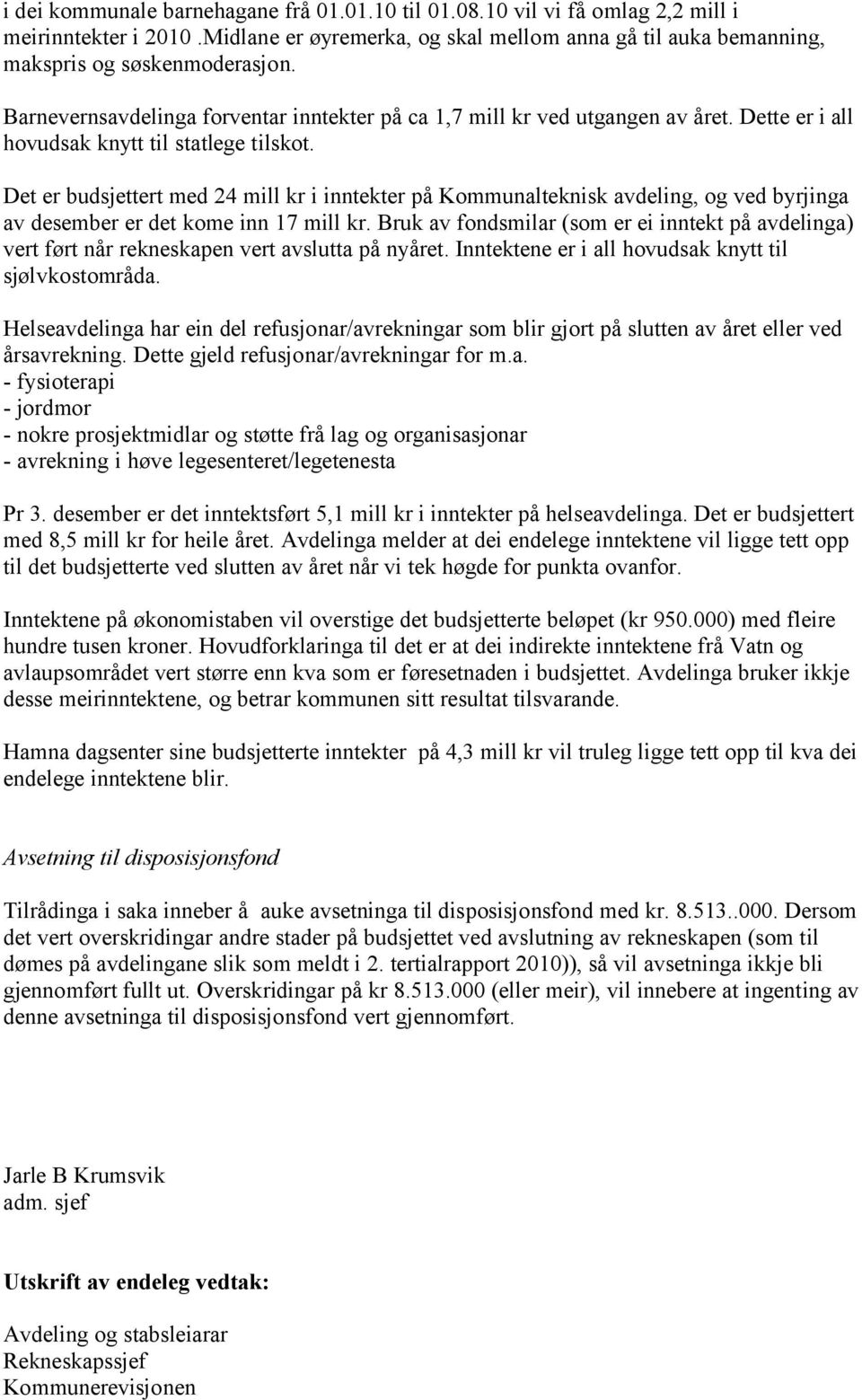 i dei kommunale barnehagane frå 01.01.10 til 01.08.10 vil vi få omlag 2,2 mill i meirinntekter i 2010 .Midlane er øyremerka, og skal mellom anna gå til auka bemanning, makspris og søskenmoderasjon.

Barnevernsavdelinga forventar inntekter på ca 1,7 mill kr ved utgangen av året. Dette er i all hovudsak knytt til statlege tilskot.

Det er budsjettert med 24 mill kr i inntekter på Kommunalteknisk avdeling, og ved byrjinga av desember er det kome inn 17 mill kr. Bruk av fondsmilar (som er ei inntekt på avdelinga) vert ført når rekneskapen vert avslutta på nyåret. Inntektene er i all hovudsak knytt til sjølvkostområda.

Helseavdelinga har ein del refusjonar/avrekningar som blir gjort på slutten av året eller ved årsavrekning. Dette gjeld refusjonar/avrekningar for m.a.
- fysioterapi
- jordmor
- nokre prosjektmidlar og støtte frå lag og organisasjonar
- avrekning i høve legesenteret/legetenesta

Pr 3. desember er det inntektsført 5,1 mill kr i inntekter på helseavdelinga. Det er budsjettert med 8,5 mill kr for heile året. Avdelinga melder at dei endelege inntektene vil ligge tett opp til det budsjetterte ved slutten av året når vi tek høgde for punkta ovanfor.

Inntektene på økonomistaben vil overstige det budsjetterte beløpet (kr 950.000) med fleire hundre tusen kroner. Hovudforklaringa til det er at dei indirekte inntektene frå Vatn og avlaupsområdet vert større enn kva som er føresetnaden i budsjettet. Avdelinga bruker ikkje desse meirinntektene, og betrar kommunen sitt resultat tilsvarande.

Hamna dagsenter sine budsjetterte inntekter på 4,3 mill kr vil truleg ligge tett opp til kva dei endelege inntektene blir.

Avsetning til disposisjonsfond

Tilrådinga i saka inneber å auke avsetninga til disposisjonsfond med kr. 8.513..000. Dersom det vert overskridingar andre stader på budsjettet ved avslutning av rekneskapen (som til dømes på avdelingane slik som meldt i 2. tertialrapport 2010)), så vil avsetninga ikkje bli gjennomført fullt ut. Overskridingar på kr 8.513.000 (eller meir), vil innebere at ingenting av denne avsetninga til disposisjonsfond vert gjennomført.

Jarle B Krumsvik
adm. sjef

Utskrift av endeleg vedtak:

Avdeling og stabsleiarar
Rekneskapssjef
Kommunerevisjonen